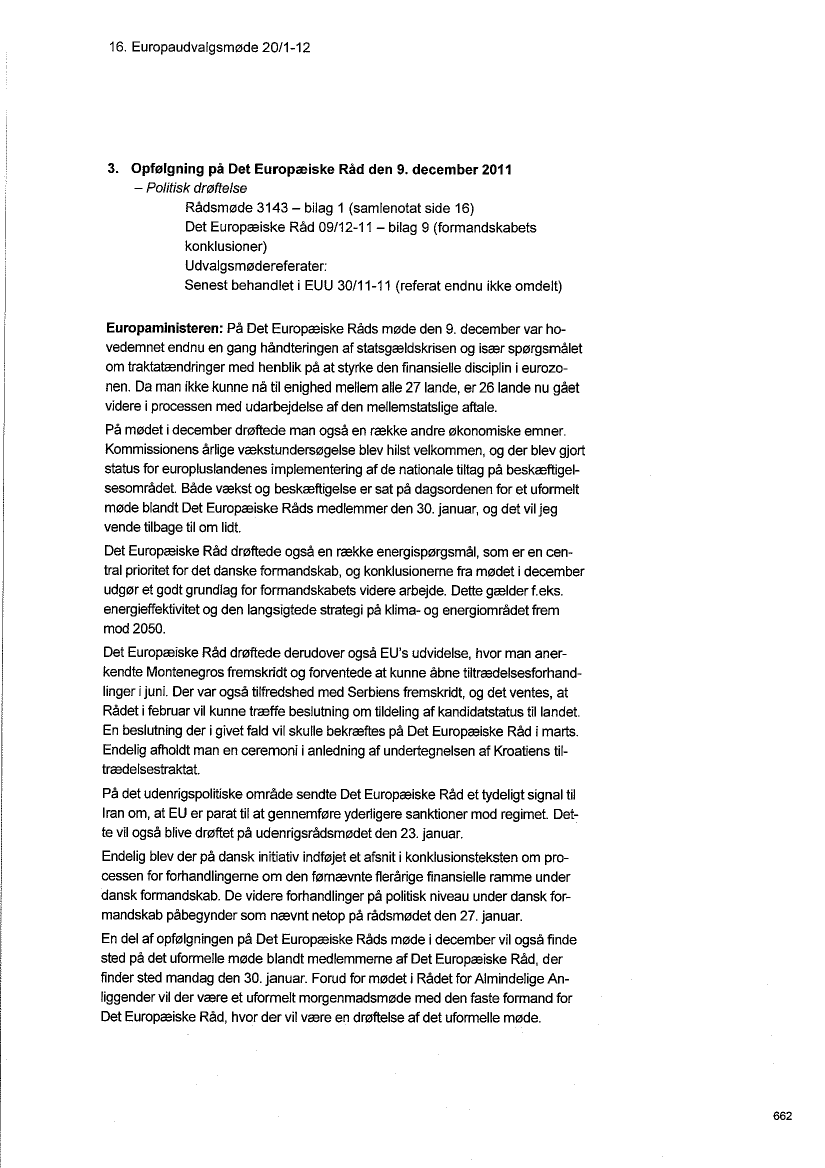 16. Europaudvalgsmøde 20/1-12

3. Opfølgning på Det Europæiske Råd den 9. december 2011
– Politisk drøftelse
Rådsmøde 3143 – bilag 1 (samlenotat side 16)
Det Europæiske Råd 09/12-11 – bilag 9 (formandskabets konklusioner)
Udvalgsmødereferater:
Senest behandlet i EUU 30/11-11 (referat endnu ikke omdelt)

Europaministeren: På Det Europæiske Råds møde den 9. december var hovedemnet endnu en gang håndteringen af statsgældskrisen og især spørgsmålet om traktatændringer med henblik på at styrke den finansielle disciplin i eurozonen. Da man ikke kunne nå til enighed mellem alle 27 lande, er 26 lande nu gået videre i processen med udarbejdelse af den mellemstatslige aftale.

På mødet i december drøftede man også en række andre økonomiske emner. Kommissionens årlige vækstundersøgelse blev hilst velkommen, og der blev gjort status for europluslandenes implementering af de nationale tiltag på beskæftigelsesområdet. Både vækst og beskæftigelse er sat på dagsordenen for et uformelt møde blandt Det Europæiske Råds medlemmer den 30. januar, og det vil jeg vende tilbage til om lidt.

Det Europæiske Råd drøftede også en række energispørgsmål, som er en central prioritet for det danske formandskab, og konklusionerne fra mødet i december udgør et godt grundlag for formandskabets videre arbejde. Dette gælder f.eks. energieffektivitet og den langsigtede strategi på klima- og energiområdet frem mod 2050.

Det Europæiske Råd drøftede derudover også EU's udvidelse, hvor man anerkendte Montenegros fremskridt og forventede at kunne åbne tiltrædelsesforhandlinger i juni. Der var også tilfredshed med Serbiens fremskridt, og det ventes, at Rådet i februar vil kunne træffe beslutning om tildeling af kandidatstatus til landet. En beslutning der i givet fald vil skulle bekræftes på Det Europæiske Råd i marts. Endelig afholdt man en ceremoni i anledning af undertegnelsen af Kroatiens tiltrædelsestraktat.

På det udenrigspolitiske område sendte Det Europæiske Råd et tydeligt signal til Iran om, at EU er parat til at gennemføre yderligere sanktioner mod regimet. Dette vil også blive drøftet på udenrigsrådsmødet den 23. januar.

Endelig blev der på dansk initiativ indføjet et afsnit i konklusionsteksten om processen for forhandlingerne om den førnævnte flerårige finansielle ramme under dansk formandskab. De videre forhandlinger på politisk niveau under dansk formandskab påbegynder som nævnt netop på rådsmødet den 27. januar.

En del af opfølgningen på Det Europæiske Råds møde i december vil også finde sted på det uformelle møde blandt medlemmerne af Det Europæiske Råd, der finder sted mandag den 30. januar. Forud for mødet i Rådet for Almindelige Anliggender vil der være et uformelt morgenmadsmøde med den faste formand for Det Europæiske Råd, hvor der vil være en drøftelse af det uformelle møde.

662